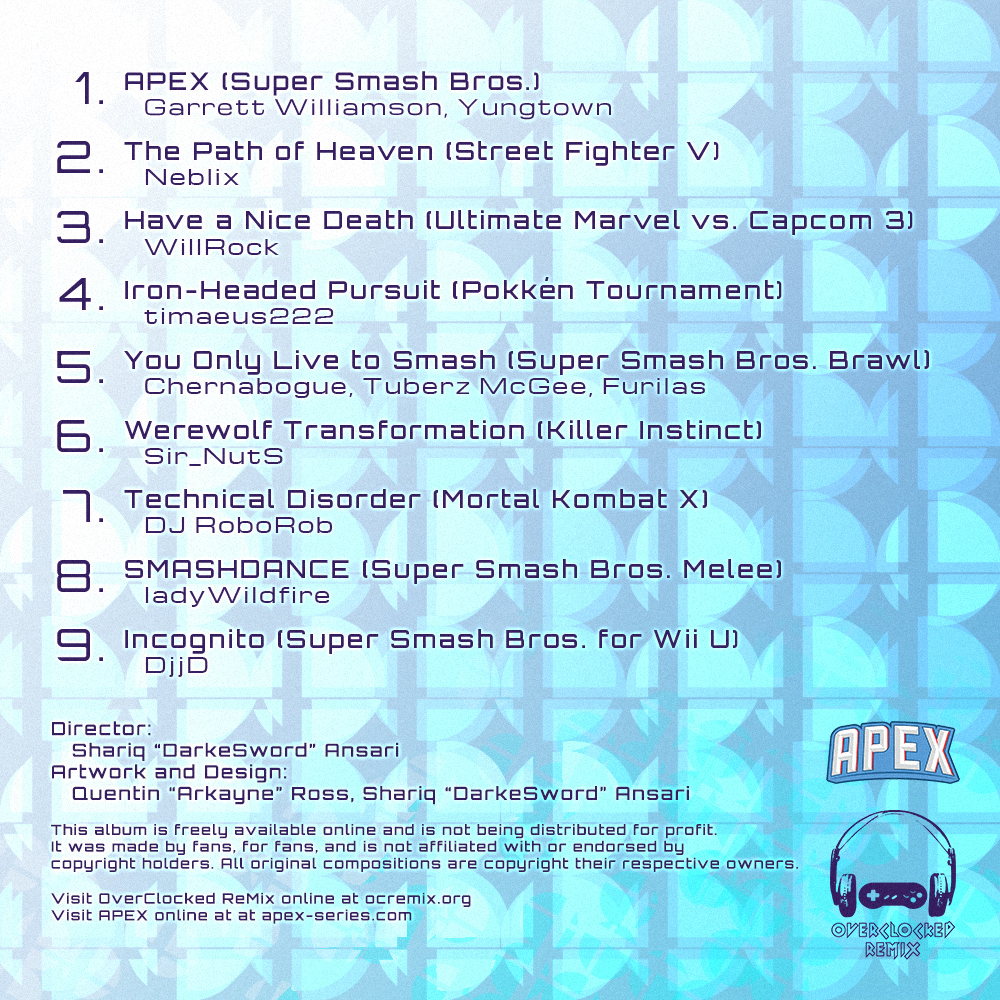 1. APEX (Super Smash Bros.)
Garrett Williamson, Yungtown

2. The Path of Heaven (Street Fighter V)
Neblix

3. Have a Nice Death (Ultimate Marvel vs. Capcom 3)
WillRock

4. Iron-Headed Pursuit (Pokkén Tournament)
timaeus222

5. You Only Live to Smash (Super Smash Bros. Brawl)
Chernabogue, Tuberz McGee, Furilas

6. Werewolf Transformation (Killer Instinct)
Sir_NutS

7. Technical Disorder (Mortal Kombat X)
DJ RoboRob

8. SMASHDANCE (Super Smash Bros. Melee)
ladyWildfire

9. Incognito (Super Smash Bros. for Wii U)
DjjD

Director:
Shariq "DarkeSword" Ansari
Artwork and Design:
Quentin "Arkayne" Ross, Shariq "DarkeSword" Ansari

This album is freely available online and is not being distributed for profit. It was made by fans, for fans, and is not affiliated with or endorsed by copyright holders. All original compositions are copyright their respective owners.

Visit OverClocked ReMix online at ocremix.org
Visit APEX online at at apex-series.com

APEX

OVERCLOCKED
REMIX